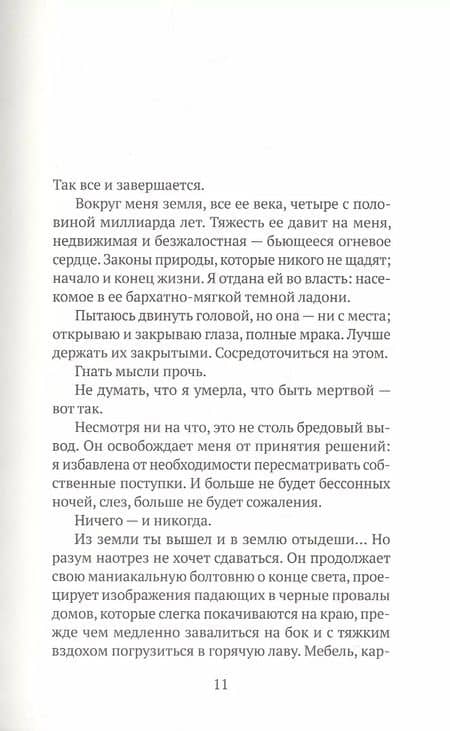 Так все и завершается.

Вокруг меня земля, все ее века, четыре с половиной миллиарда лет. Тяжесть ее давит на меня, недвижимая и безжалостная — бьющееся огневое сердце. Законы природы, которые никого не щадят; начало и конец жизни. Я отдана ей во власть: насекомое в ее бархатно-мягкой темной ладони.

Пытаюсь двинуть головой, но она — ни с места; открываю и закрываю глаза, полные мрака. Лучше держать их закрытыми. Сосредоточиться на этом.

Гнать мысли прочь.

Не думать, что я умерла, что быть мертвой — вот так.

Несмотря ни на что, это не столь бредовый вывод. Он освобождает меня от принятия решений: я избавлена от необходимости пересматривать собственные поступки. И больше не будет бессонных ночей, слез, больше не будет сожаления.

Ничего — и никогда.

Из земли ты вышел и в землю отыдеши... Но разум наотрез не хочет сдаваться. Он продолжает свою маниакальную болтовню о конце света, проецирует изображения падающих в черные провалы домов, которые слегка покачиваются на краю, прежде чем медленно завалиться на бок и с тяжким вздохом погрузиться в горячую лаву. Мебель, кар-

11